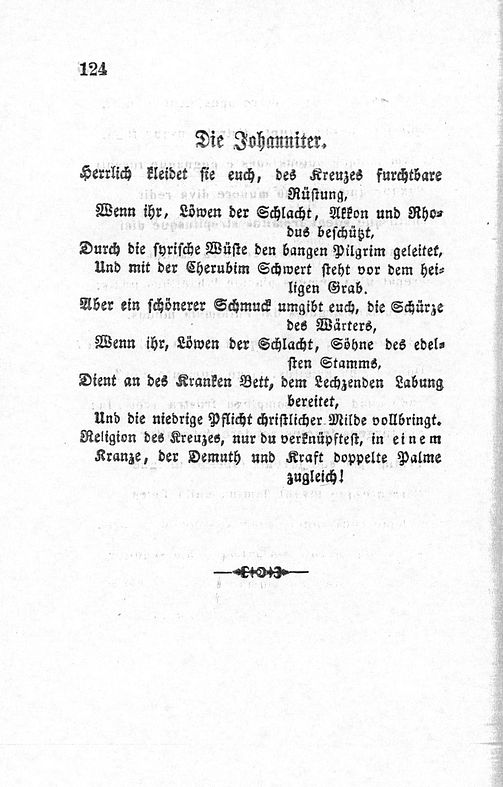 124

Die Johanniter.

Herrlich kleidet sie euch, des Kreuzes furchtbare Rüstung,
Wenn ihr, Löwen der Schlacht, Akkon und Rhodus beschützt,
Durch die syrische Wüste den bangen Pilgrim geleitet,
Und mit der Cherubim Schwert steht vor dem heiligen Grab.
Aber ein schönerer Schmuck umgibt euch, die Schürze des Wärters,
Wenn ihr, Löwen der Schlacht, Söhne des edelsten Stamms,
Dient an des Kranken Bett, dem Lechzenden Labung bereitet,
Und die niedrige Pflicht christlicher Milde vollbringt.
Religion des Kreuzes, nur du verknüpftest, in einem Kranze, der Demuth und Kraft doppelte Palme zugleich!